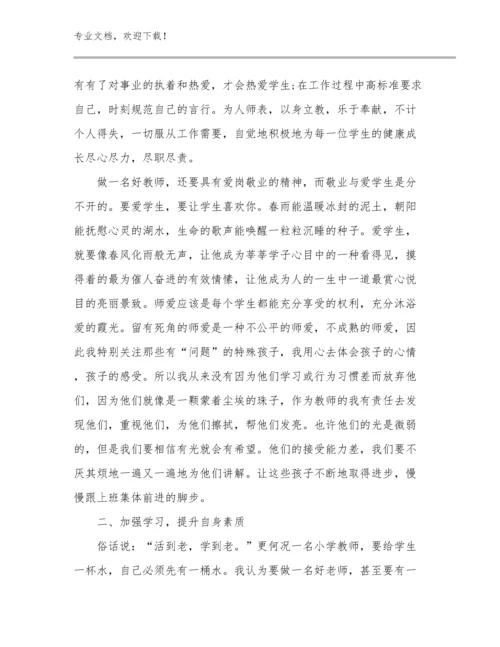 专业文档，欢迎下载！

有有了对事业的执着和热爱，才会热爱学生;在工作过程中高标准要求自己，时刻规范自己的言行。为人师表，以身立教，乐于奉献，不计个人得失，一切服从工作需要，自觉地积极地为每一位学生的健康成长尽心尽力，尽职尽责。

做一名好教师，还要具有爱岗敬业的精神，而敬业与爱学生是分不开的。要爱学生，要让学生喜欢你。春雨能温暖冰封的泥土，朝阳能抚慰心灵的湖水，生命的歌声能唤醒一粒粒沉睡的种子。爱学生，就要像春风化雨般无声，让他成为莘莘学子心目中的一种看得见，摸得着的最为催人奋进的有效情愫，让他成为人的一生中一道最赏心悦目的亮丽景致。师爱应该是每个学生都能充分享受的权利，充分沐浴爱的霞光。留有死角的师爱是一种不公平的师爱，不成熟的师爱，因此我特别关注那些有“问题”的特殊孩子，我用心去体会孩子的心情，孩子的感受。所以我从来没有因为他们学习或行为习惯差而放弃他们，因为他们就像是一颗蒙着尘埃的珠子，作为教师的我有责任去发现他们，重视他们，为他们擦拭，帮他们发亮。也许他们的光是微弱的，但是我们要相信有光就会有希望。他们的接受能力差，我们要不厌其烦地一遍又一遍地为他们讲解。让这些孩子不断地取得进步，慢慢跟上班集体前进的脚步。

二、加强学习，提升自身素质

俗话说：“活到老，学到老。”更何况一名小学教师，要给学生一杯水，自己必须先有一桶水。我认为要做一名好老师，甚至要有一